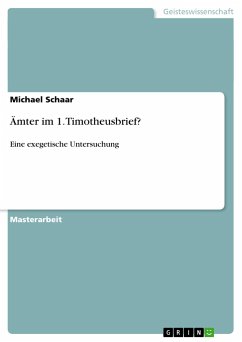 Geisteswissenschaft

Michael Schaar

Ämter im 1. Timotheusbrief?

Eine exegetische Untersuchung

Masterarbeit

GRIN